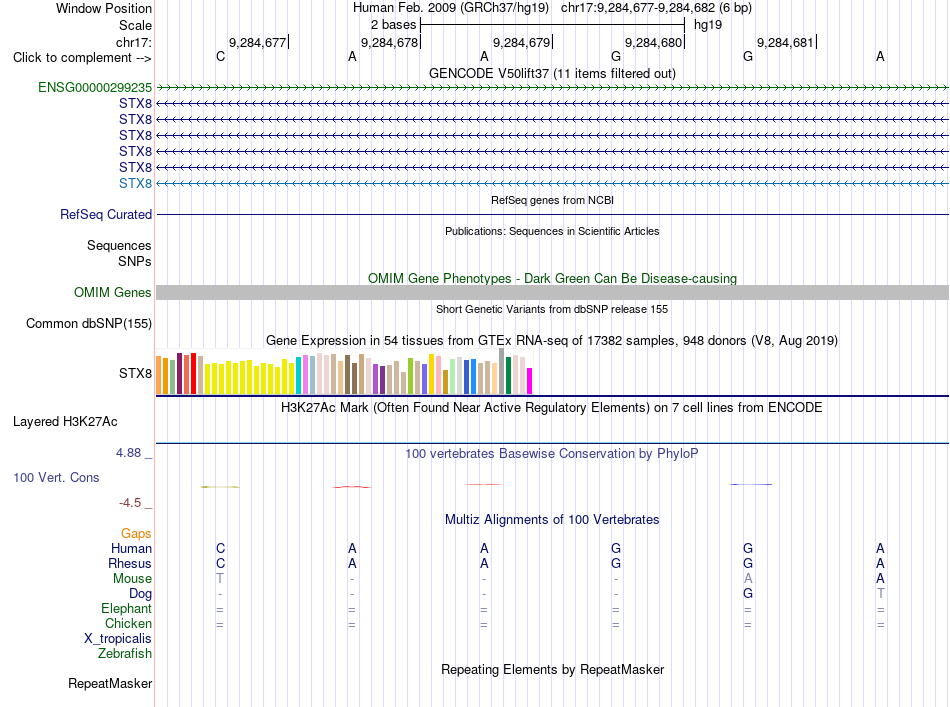 Window Position Human Feb. 2009 (GRCh37/hg19) chr17:9,284,677-9,284,682 (6 bp)
Scale 2 bases hg19
chr17: 9,284,677 9,284,678 9,284,679 9,284,680 9,284,681
Click to complement --> C A A G G A
GENCODE V50lift37 (11 items filtered out)
ENSG00000299235
STX8
STX8
STX8
STX8
STX8
STX8
RefSeq genes from NCBI
RefSeq Curated
Publications: Sequences in Scientific Articles
Sequences
SNPs
OMIM Gene Phenotypes - Dark Green Can Be Disease-causing
OMIM Genes
Short Genetic Variants from dbSNP release 155
Common dbSNP(155)
Gene Expression in 54 tissues from GTEx RNA-seq of 17382 samples, 948 donors (V8, Aug 2019)
STX8
H3K27Ac Mark (Often Found Near Active Regulatory Elements) on 7 cell lines from ENCODE
Layered H3K27Ac
4.88 _ 100 vertebrates Basewise Conservation by PhyloP
100 Vert. Cons
-4.5 _
Multiz Alignments of 100 Vertebrates
Gaps
Human C A A G G A
Rhesus C A A G G A
Mouse T - - - A A
Dog - - - - G T
Elephant = = = = = =
Chicken = = = = = =
X_tropicalis
Zebrafish
Repeating Elements by RepeatMasker
RepeatMasker